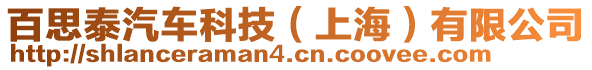 百思泰汽车科技（上海）有限公司
http://shlanceraman4.cn.coovee.com